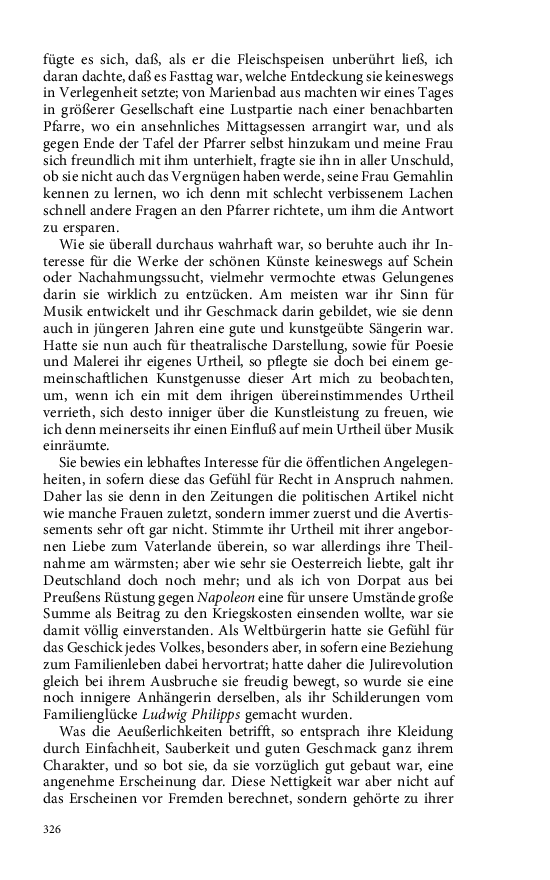 fügte es sich, daß, als er die Fleischspeisen unberührt ließ, ich daran dachte, daß es Fasttag war, welche Entdeckung sie keineswegs in Verlegenheit setzte; von Marienbad aus machten wir eines Tages in größerer Gesellschaft eine Lustpartie nach einer benachbarten Pfarre, wo ein ansehnliches Mittagsessen arrangirt war, und als gegen Ende der Tafel der Pfarrer selbst hinzukam und meine Frau sich freundlich mit ihm unterhielt, fragte sie ihn in aller Unschuld, ob sie nicht auch das Vergnügen haben werde, seine Frau Gemahlin kennen zu lernen, wo ich denn mit schlecht verbissenem Lachen schnell andere Fragen an den Pfarrer richtete, um ihm die Antwort zu ersparen.

Wie sie überall durchaus wahrhaft war, so beruhte auch ihr Interesse für die Werke der schönen Künste keineswegs auf Schein oder Nachahmungssucht, vielmehr vermochte etwas Gelungenes darin sie wirklich zu entzücken. Am meisten war ihr Sinn für Musik entwickelt und ihr Geschmack darin gebildet, wie sie denn auch in jüngeren Jahren eine gute und kunstgeübte Sängerin war. Hatte sie nun auch für theatralische Darstellung, sowie für Poesie und Malerei ihr eigenes Urtheil, so pflegte sie doch bei einem gemeinschaftlichen Kunstgenusse dieser Art mich zu beobachten, um, wenn ich ein mit dem ihrigen übereinstimmendes Urtheil verrieth, sich desto inniger über die Kunstleistung zu freuen, wie ich denn meinerseits ihr einen Einfluß auf mein Urtheil über Musik einräumte.

Sie bewies ein lebhaftes Interesse für die öffentlichen Angelegenheiten, in sofern diese das Gefühl für Recht in Anspruch nahmen. Daher las sie denn in den Zeitungen die politischen Artikel nicht wie manche Frauen zuletzt, sondern immer zuerst und die Avertissements sehr oft gar nicht. Stimmte ihr Urtheil mit ihrer angebornen Liebe zum Vaterlande überein, so war allerdings ihre Theilnahme am wärmsten; aber wie sehr sie Oesterreich liebte, galt ihr Deutschland doch noch mehr; und als ich von Dorpat aus bei Preußens Rüstung gegen Napoleon eine für unsere Umstände große Summe als Beitrag zu den Kriegskosten einsenden wollte, war sie damit völlig einverstanden. Als Weltbürgerin hatte sie Gefühl für das Geschick jedes Volkes, besonders aber, in sofern eine Beziehung zum Familienleben dabei hervortrat; hatte daher die Julirevolution gleich bei ihrem Ausbruche sie freudig bewegt, so wurde sie eine noch innigere Anhängerin derselben, als ihr Schilderungen vom Familienglücke Ludwig Philipps gemacht wurden.

Was die Aeußerlichkeiten betrifft, so entsprach ihre Kleidung durch Einfachheit, Sauberkeit und guten Geschmack ganz ihrem Charakter, und so bot sie, da sie vorzüglich gut gebaut war, eine angenehme Erscheinung dar. Diese Nettigkeit war aber nicht auf das Erscheinen vor Fremden berechnet, sondern gehörte zu ihrer

326